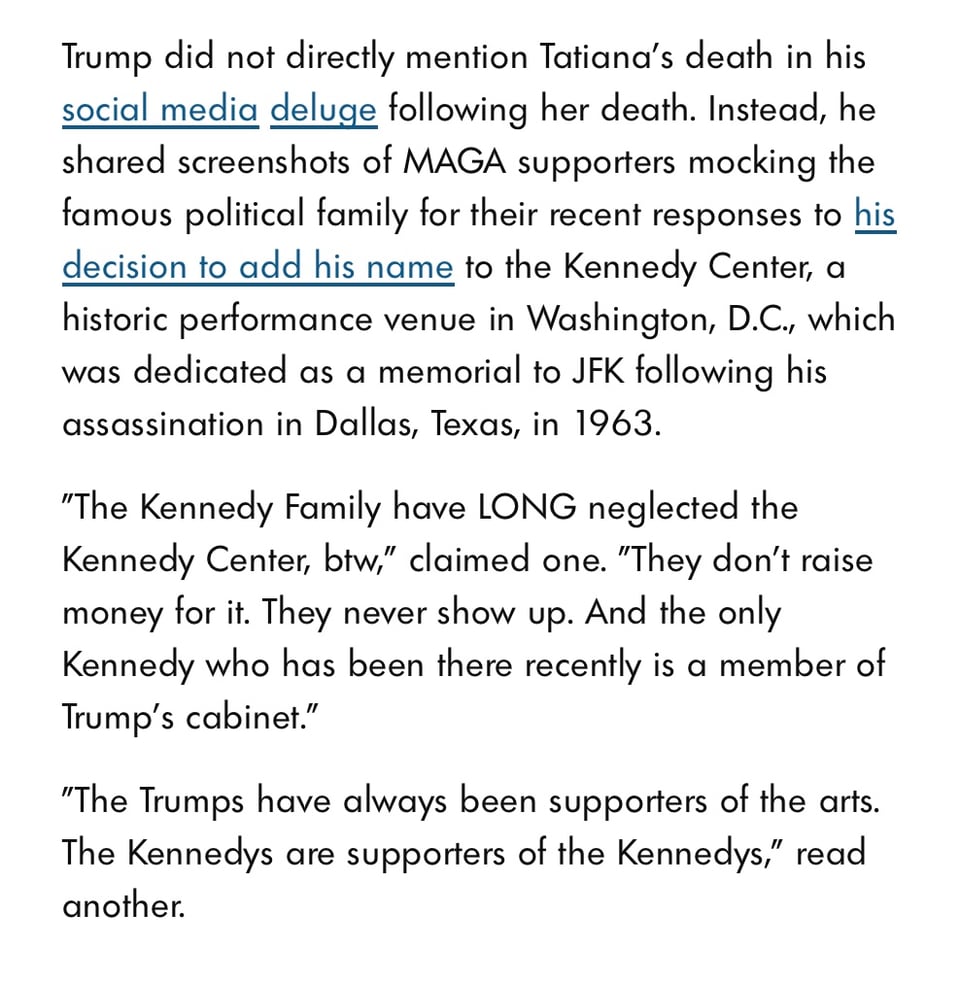 Trump did not directly mention Tatiana's death in his social media deluge following her death. Instead, he shared screenshots of MAGA supporters mocking the famous political family for their recent responses to his decision to add his name to the Kennedy Center, a historic performance venue in Washington, D.C., which was dedicated as a memorial to JFK following his assassination in Dallas, Texas, in 1963.

"The Kennedy Family have LONG neglected the Kennedy Center, btw," claimed one. "They don't raise money for it. They never show up. And the only Kennedy who has been there recently is a member of Trump's cabinet."

"The Trumps have always been supporters of the arts. The Kennedys are supporters of the Kennedys," read another.